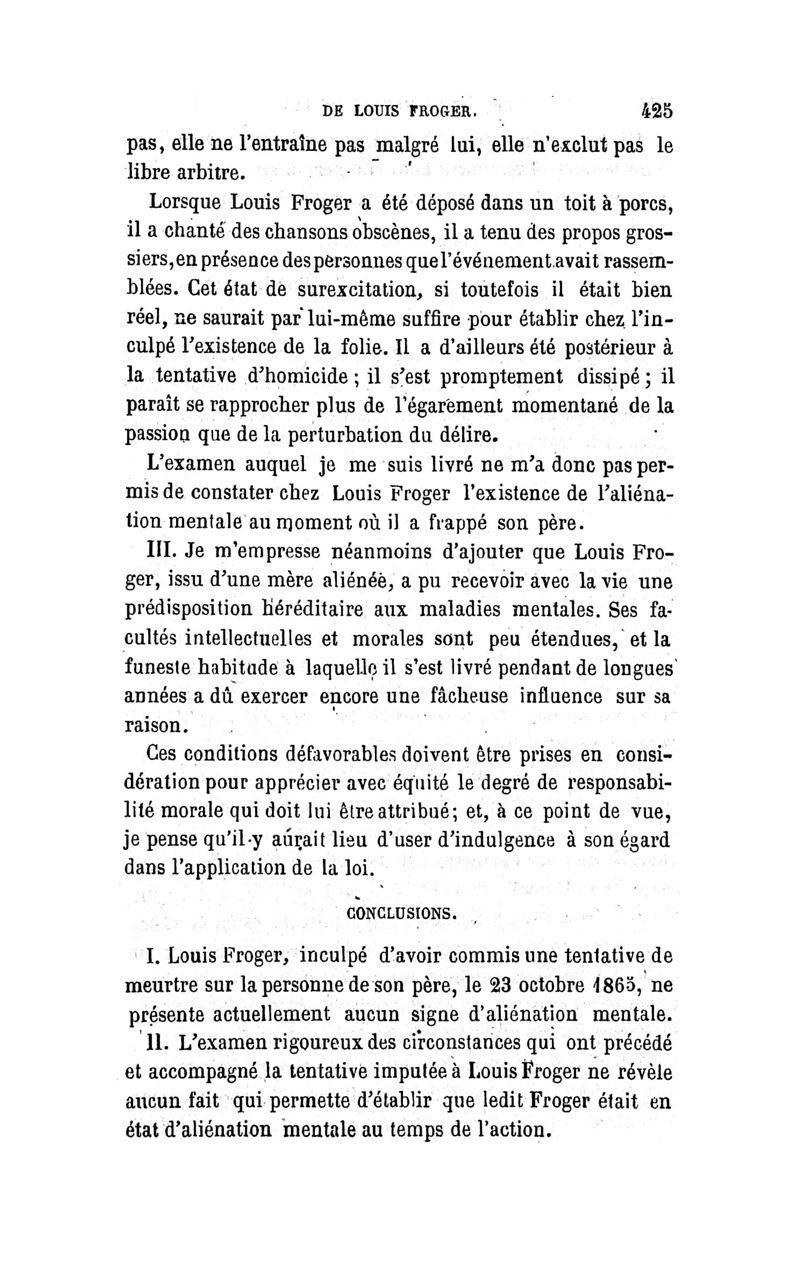 DE LOUIS FROGER. 425

pas, elle ne l'entraîne pas malgré lui, elle n'exclut pas le libre arbitre.

Lorsque Louis Froger a été déposé dans un toit à porcs, il a chanté des chansons obscènes, il a tenu des propos grossiers, en présence des personnes que l'événement avait rassemblées. Cet état de surexcitation, si toutefois il était bien réel, ne saurait par lui-même suffire pour établir chez l'inculpé l'existence de la folie. Il a d'ailleurs été postérieur à la tentative d'homicide ; il s'est promptement dissipé ; il paraît se rapprocher plus de l'égarement momentané de la passion que de la perturbation du délire.

L'examen auquel je me suis livré ne m'a donc pas permis de constater chez Louis Froger l'existence de l'aliénation mentale au moment où il a frappé son père.

III. Je m'empresse néanmoins d'ajouter que Louis Froger, issu d'une mère aliénée, a pu recevoir avec la vie une prédisposition héréditaire aux maladies mentales. Ses facultés intellectuelles et morales sont peu étendues, et la funeste habitude à laquelle il s'est livré pendant de longues années a dû exercer encore une fâcheuse influence sur sa raison.

Ces conditions défavorables doivent être prises en considération pour apprécier avec équité le degré de responsabilité morale qui doit lui être attribué; et, à ce point de vue, je pense qu'il y aurait lieu d'user d'indulgence à son égard dans l'application de la loi.

CONCLUSIONS.

I. Louis Froger, inculpé d'avoir commis une tentative de meurtre sur la personne de son père, le 23 octobre 1865, ne présente actuellement aucun signe d'aliénation mentale.

II. L'examen rigoureux des circonstances qui ont précédé et accompagné la tentative imputée à Louis Froger ne révèle aucun fait qui permette d'établir que ledit Froger était en état d'aliénation mentale au temps de l'action.